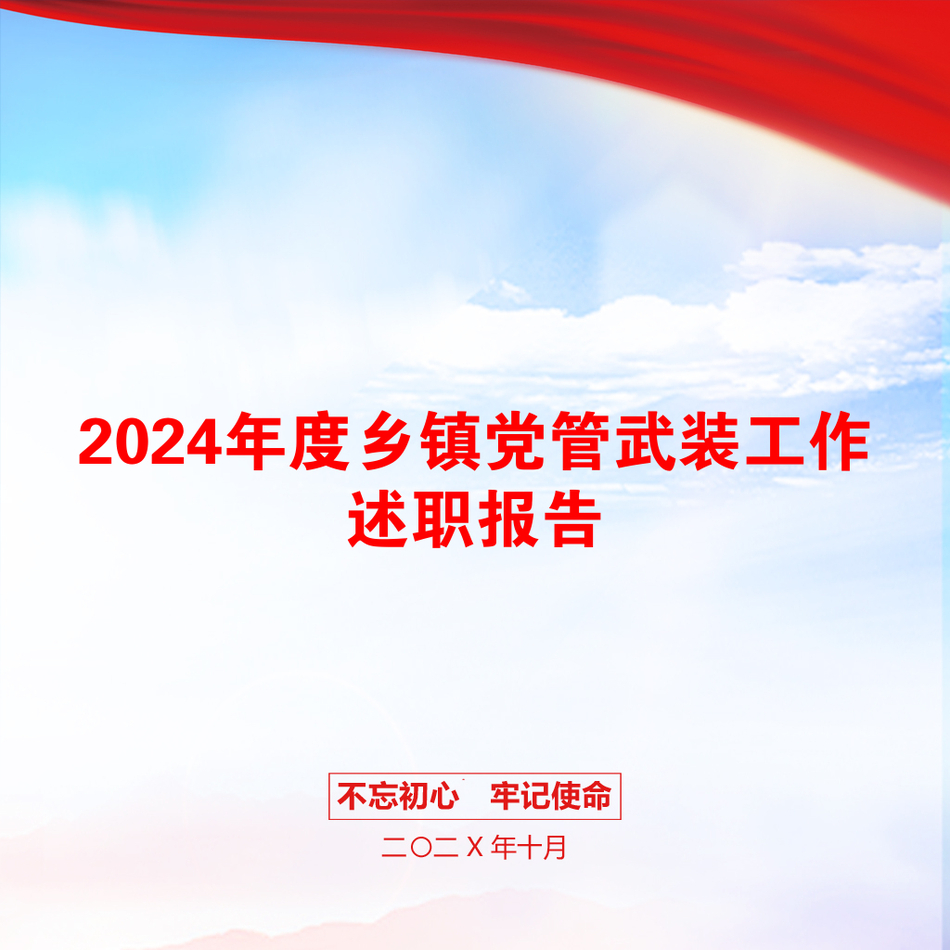 2024年度乡镇党管武装工作述职报告

不忘初心　牢记使命

二〇二Ｘ年十月